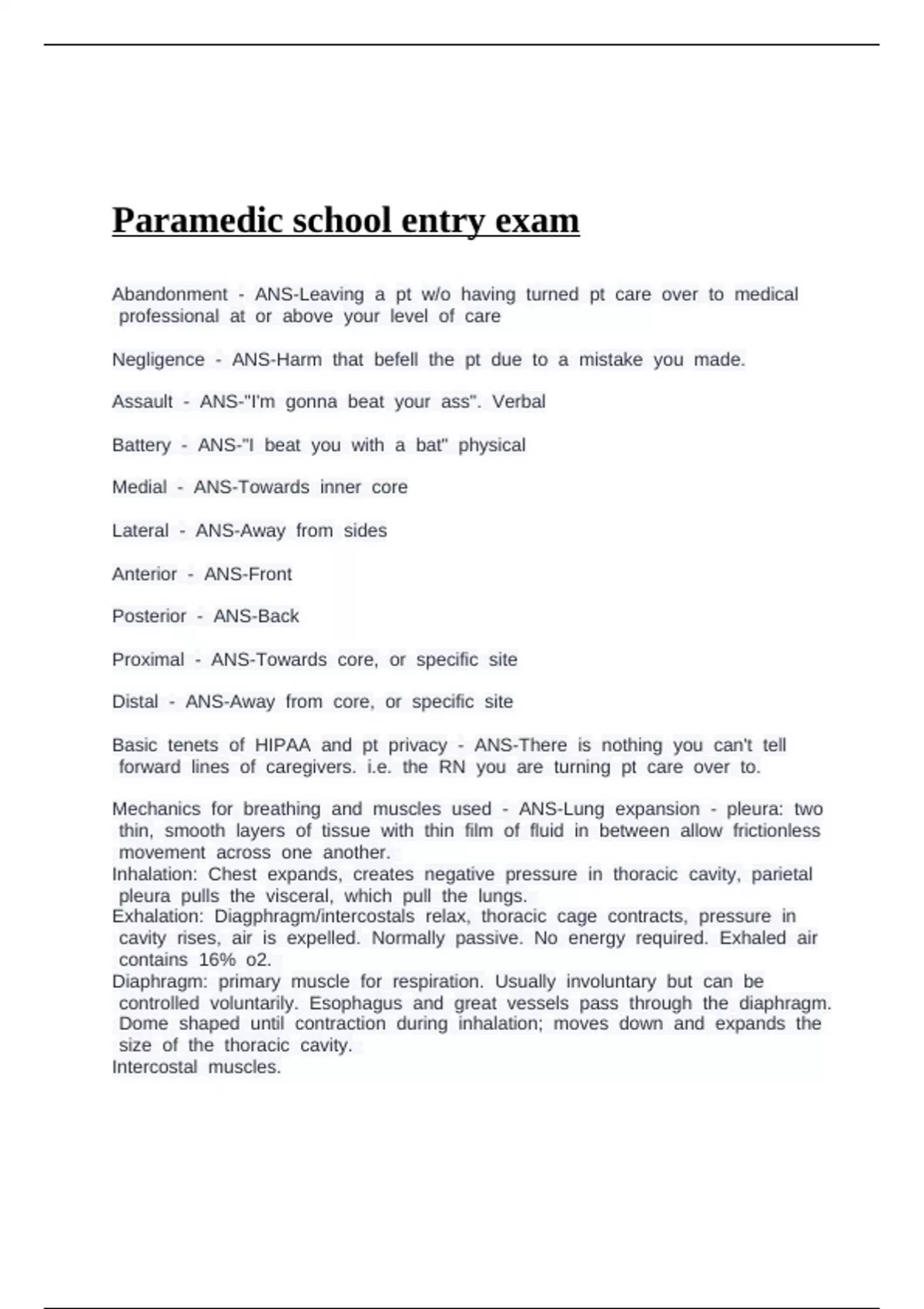 Paramedic school entry exam

Abandonment - ANS-Leaving a pt w/o having turned pt care over to medical professional at or above your level of care

Negligence - ANS-Harm that befell the pt due to a mistake you made.

Assault - ANS-"I'm gonna beat your ass". Verbal

Battery - ANS-"I beat you with a bat" physical

Medial - ANS-Towards inner core

Lateral - ANS-Away from sides

Anterior - ANS-Front

Posterior - ANS-Back

Proximal - ANS-Towards core, or specific site

Distal - ANS-Away from core, or specific site

Basic tenets of HIPAA and pt privacy - ANS-There is nothing you can't tell forward lines of caregivers. i.e. the RN you are turning pt care over to.

Mechanics for breathing and muscles used - ANS-Lung expansion - pleura: two thin, smooth layers of tissue with thin film of fluid in between allow frictionless movement across one another.
Inhalation: Chest expands, creates negative pressure in thoracic cavity, parietal pleura pulls the visceral, which pull the lungs.
Exhalation: Diagphragm/intercostals relax, thoracic cage contracts, pressure in cavity rises, air is expelled. Normally passive. No energy required. Exhaled air contains 16% o2.
Diaphragm: primary muscle for respiration. Usually involuntary but can be controlled voluntarily. Esophagus and great vessels pass through the diaphragm. Dome shaped until contraction during inhalation; moves down and expands the size of the thoracic cavity.
Intercostal muscles.